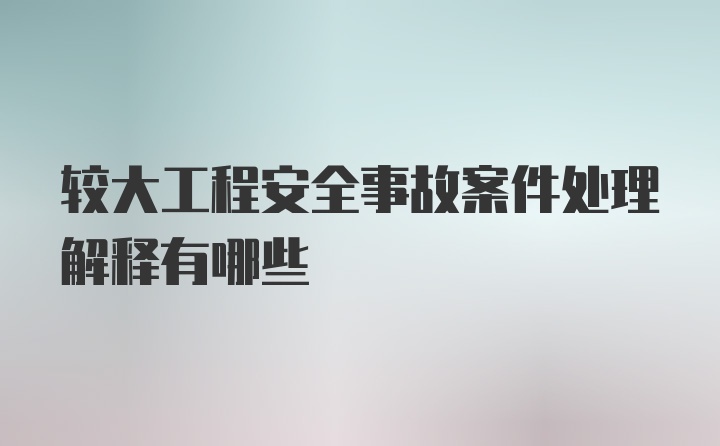 较大工程安全事故案件处理解释有哪些